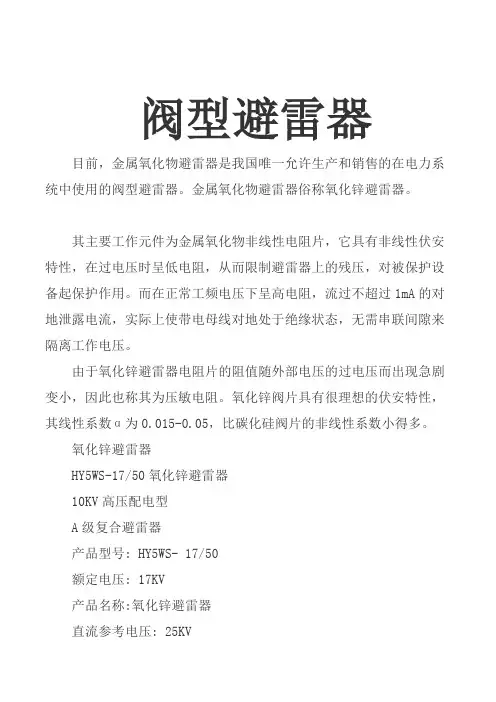 阀型避雷器

目前，金属氧化物避雷器是我国唯一允许生产和销售的在电力系统中使用的阀型避雷器。金属氧化物避雷器俗称氧化锌避雷器。

其主要工作元件为金属氧化物非线性电阻片，它具有非线性伏安特性，在过电压时呈低电阻，从而限制避雷器上的残压，对被保护设备起保护作用。而在正常工频电压下呈高电阻，流过不超过 1mA 的对地泄露电流，实际上使带电母线对地处于绝缘状态，无需串联间隙来隔离工作电压。

由于氧化锌避雷器电阻片的阻值随外部电压的过电压而出现急剧变小，因此也称其为压敏电阻。氧化锌阀片具有很理想的伏安特性，其线性系数α为 0.015-0.05，比碳化硅阀片的非线性系数小得多。

氧化锌避雷器

HY5WS-17/50 氧化锌避雷器

10KV 高压配电型

A 级复合避雷器

产品型号：HY5WS- 17/50

额定电压：17KV

产品名称:氧化锌避雷器

直流参考电压：25KV